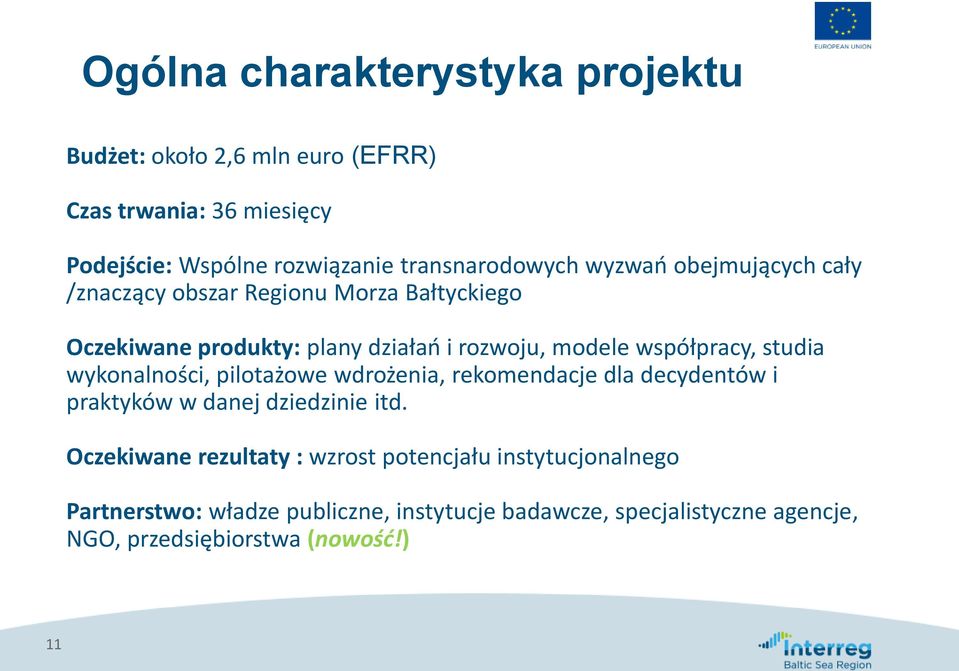 EUROPEAN UNION

Ogólna charakterystyka projektu

Budżet: około 2,6 mln euro (EFRR)

Czas trwania: 36 miesięcy

Podejście: Wspólne rozwiązanie transnarodowych wyzwań obejmujących cały /znaczący obszar Regionu Morza Bałtyckiego

Oczekiwane produkty: plany działań i rozwoju, modele współpracy, studia wykonalności, pilotażowe wdrożenia, rekomendacje dla decydentów i praktyków w danej dziedzinie itd.

Oczekiwane rezultaty : wzrost potencjału instytucjonalnego

Partnerstwo: władze publiczne, instytucje badawcze, specjalistyczne agencje, NGO, przedsiębiorstwa (nowość!)

11

Interreg
Baltic Sea Region